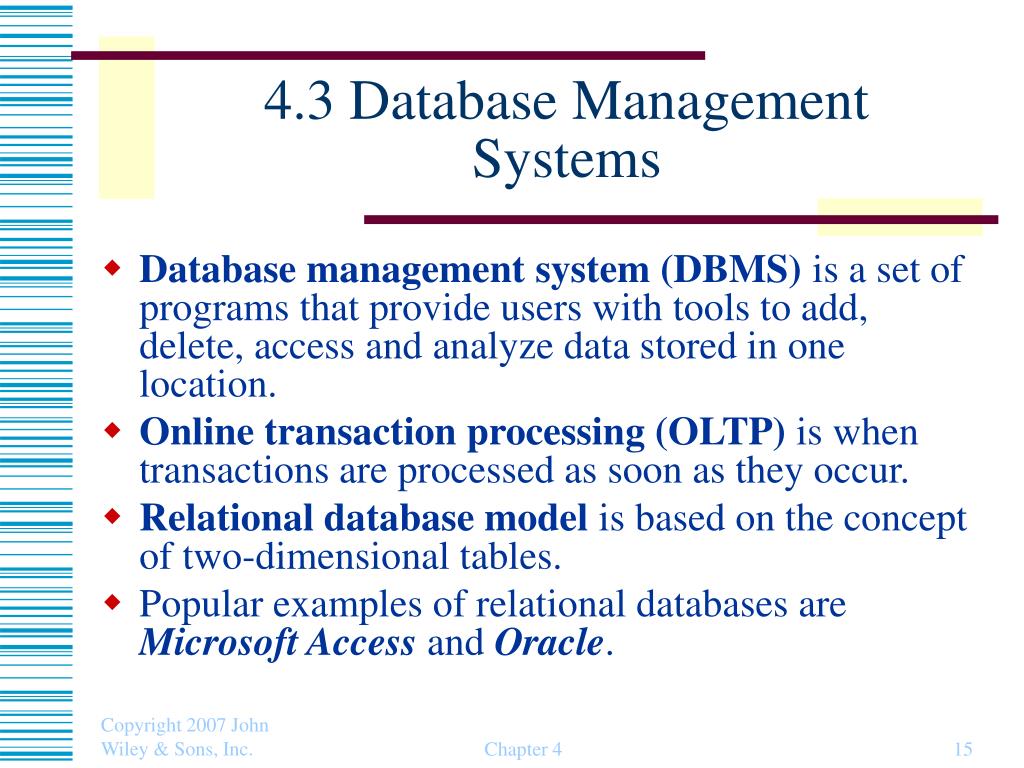 4.3 Database Management Systems

• Database management system (DBMS) is a set of programs that provide users with tools to add, delete, access and analyze data stored in one location.
• Online transaction processing (OLTP) is when transactions are processed as soon as they occur.
• Relational database model is based on the concept of two-dimensional tables.
• Popular examples of relational databases are Microsoft Access and Oracle.

Copyright 2007 John Wiley & Sons, Inc.

Chapter 4

15